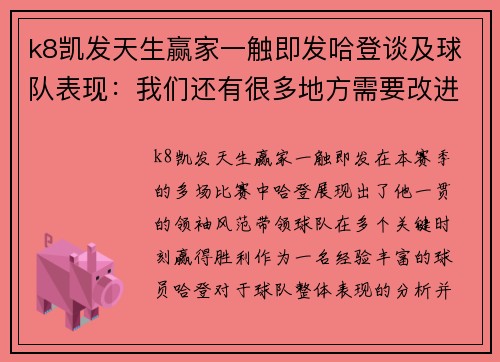 k8凯发天生赢家一触即发哈登谈及球队表现：我们还有很多地方需要改进

k8凯发天生赢家一触即发在本赛季的多场比赛中哈登展现出了他一贯的领袖风范带领球队在多个关键时刻赢得胜利作为一名经验丰富的球员哈登对于球队整体表现的分析并